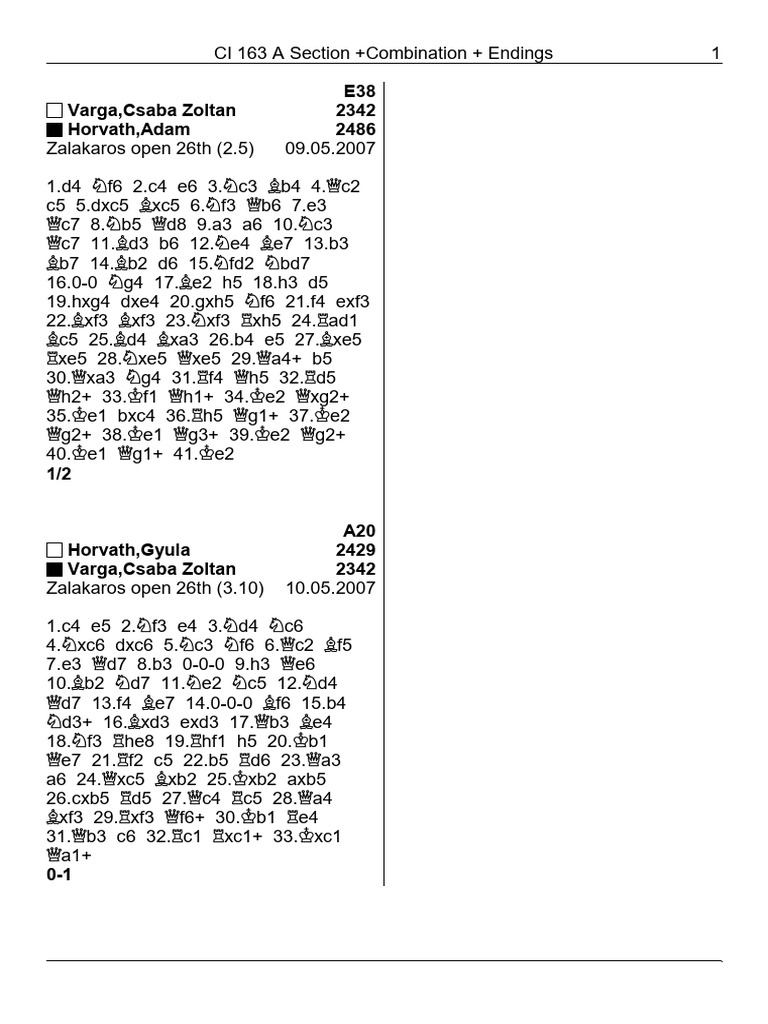 CI 163 A Section +Combination + Endings 1

E38
□ Varga,Csaba Zoltan 2342
■ Horvath,Adam 2486
Zalakaros open 26th (2.5) 09.05.2007

1.d4 ♘f6 2.c4 e6 3.♘c3 ♗b4 4.♕c2 c5 5.dxc5 ♗xc5 6.♘f3 ♕b6 7.e3 ♕c7 8.♘b5 ♕d8 9.a3 a6 10.♘c3 ♕c7 11.♗d3 b6 12.♘e4 ♗e7 13.b3 ♗b7 14.♗b2 d6 15.♘fd2 ♘bd7 16.0-0 ♘g4 17.♗e2 h5 18.h3 d5 19.hxg4 dxe4 20.gxh5 ♘f6 21.f4 exf3 22.♗xf3 ♗xf3 23.♘xf3 ♖xh5 24.♖ad1 ♗c5 25.♗d4 ♗xa3 26.b4 e5 27.♗xe5 ♖xe5 28.♘xe5 ♕xe5 29.♕a4+ b5 30.♕xa3 ♘g4 31.♖f4 ♕h5 32.♖d5 ♕h2+ 33.♔f1 ♕h1+ 34.♔e2 ♕xg2+ 35.♔e1 bxc4 36.♖h5 ♕g1+ 37.♔e2 ♕g2+ 38.♔e1 ♕g3+ 39.♔e2 ♕g2+ 40.♔e1 ♕g1+ 41.♔e2
1/2

A20
□ Horvath,Gyula 2429
■ Varga,Csaba Zoltan 2342
Zalakaros open 26th (3.10) 10.05.2007

1.c4 e5 2.♘f3 e4 3.♘d4 ♘c6 4.♘xc6 dxc6 5.♘c3 ♘f6 6.♕c2 ♗f5 7.e3 ♕d7 8.b3 0-0-0 9.h3 ♕e6 10.♗b2 ♘d7 11.♘e2 ♘c5 12.♘d4 ♕d7 13.f4 ♗e7 14.0-0-0 ♗f6 15.b4 ♘d3+ 16.♗xd3 exd3 17.♕b3 ♗e4 18.♘f3 ♖he8 19.♖hf1 h5 20.♔b1 ♕e7 21.♖f2 c5 22.b5 ♖d6 23.♕a3 a6 24.♕xc5 ♗xb2 25.♔xb2 axb5 26.cxb5 ♖d5 27.♕c4 ♖c5 28.♕a4 ♗xf3 29.♖xf3 ♕f6+ 30.♔b1 ♖e4 31.♕b3 c6 32.♖c1 ♖xc1+ 33.♔xc1 ♕a1+
0-1